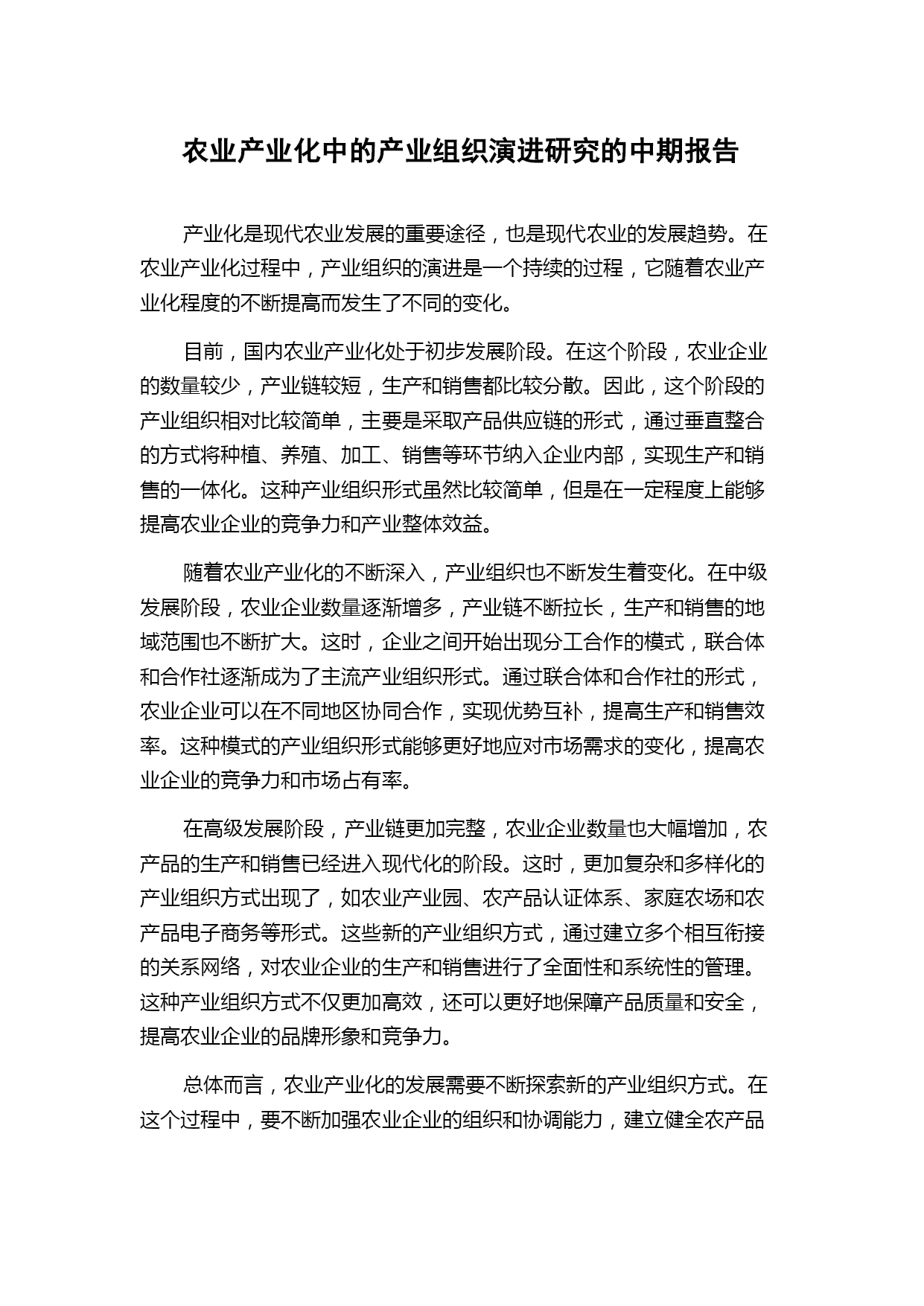 农业产业化中的产业组织演进研究的中期报告

产业化是现代农业发展的重要途径，也是现代农业的发展趋势。在农业产业化过程中，产业组织的演进是一个持续的过程，它随着农业产业化程度的不断提高而发生了不同的变化。

目前，国内农业产业化处于初步发展阶段。在这个阶段，农业企业的数量较少，产业链较短，生产和销售都比较分散。因此，这个阶段的产业组织相对比较简单，主要是采取产品供应链的形式，通过垂直整合的方式将种植、养殖、加工、销售等环节纳入企业内部，实现生产和销售的一体化。这种产业组织形式虽然比较简单，但是在一定程度上能够提高农业企业的竞争力和产业整体效益。

随着农业产业化的不断深入，产业组织也不断发生着变化。在中级发展阶段，农业企业数量逐渐增多，产业链不断拉长，生产和销售的地域范围也不断扩大。这时，企业之间开始出现分工合作的模式，联合体和合作社逐渐成为了主流产业组织形式。通过联合体和合作社的形式，农业企业可以在不同地区协同合作，实现优势互补，提高生产和销售效率。这种模式的产业组织形式能够更好地应对市场需求的变化，提高农业企业的竞争力和市场占有率。

在高级发展阶段，产业链更加完整，农业企业数量也大幅增加，农产品的生产和销售已经进入现代化的阶段。这时，更加复杂和多样化的产业组织方式出现了，如农业产业园、农产品认证体系、家庭农场和农产品电子商务等形式。这些新的产业组织方式，通过建立多个相互衔接的关系网络，对农业企业的生产和销售进行了全面性和系统性的管理。这种产业组织方式不仅更加高效，还可以更好地保障产品质量和安全，提高农业企业的品牌形象和竞争力。

总体而言，农业产业化的发展需要不断探索新的产业组织方式。在这个过程中，要不断加强农业企业的组织和协调能力，建立健全农产品